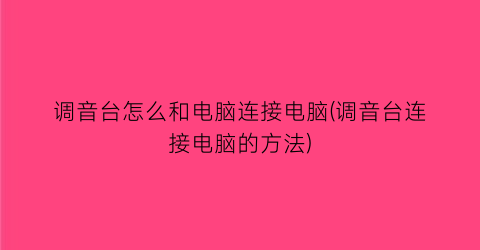 调音台怎么和电脑连接电脑(调音台连接电脑的方法)